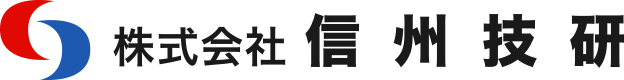 株式会社 信州技研